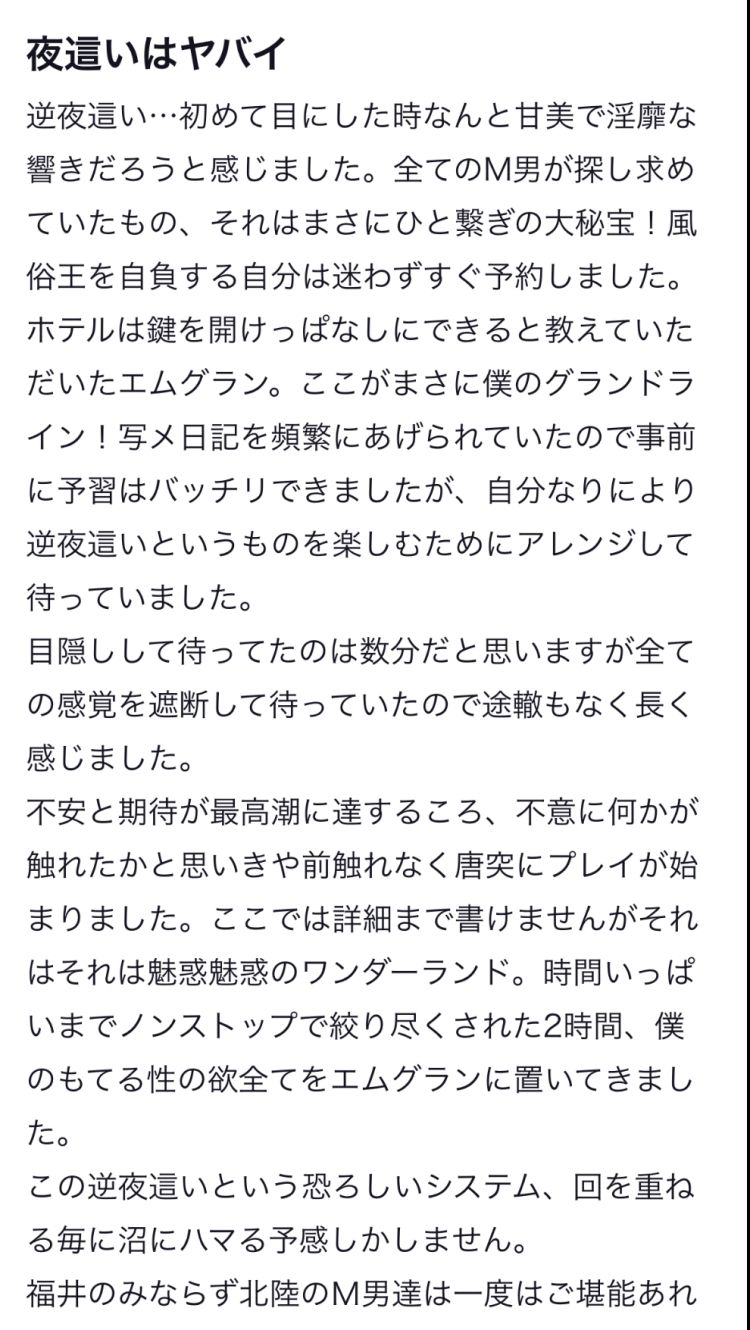 夜這いはヤバイ

逆夜這い…初めて目にした時なんと甘美で淫靡な響きだろうと感じました。全てのM男が探し求めていたもの、それはまさにひと繋ぎの大秘宝！風俗王を自負する自分は迷わずすぐ予約しました。
ホテルは鍵を開けっぱなしにできると教えていただいたエムグラン。ここがまさに僕のグランドライン！写メ日記を頻繁にあげられていたので事前に予習はバッチリできましたが、自分なりにより逆夜這いというものを楽しむためにアレンジして待っていました。
目隠しして待ってたのは数分だと思いますが全ての感覚を遮断して待っていたので途轍もなく長く感じました。
不安と期待が最高潮に達するころ、不意に何かが触れたかと思いきや前触れなく唐突にプレイが始まりました。ここでは詳細まで書けませんがそれはそれは魅惑魅惑のワンダーランド。時間いっぱいまでノンストップで絞り尽くされた2時間、僕のもてる性の欲全てをエムグランに置いてきました。
この逆夜這いという恐ろしいシステム、回を重ねる毎に沼にハマる予感しかしません。
福井のみならず北陸のM男達は一度はご堪能あれ